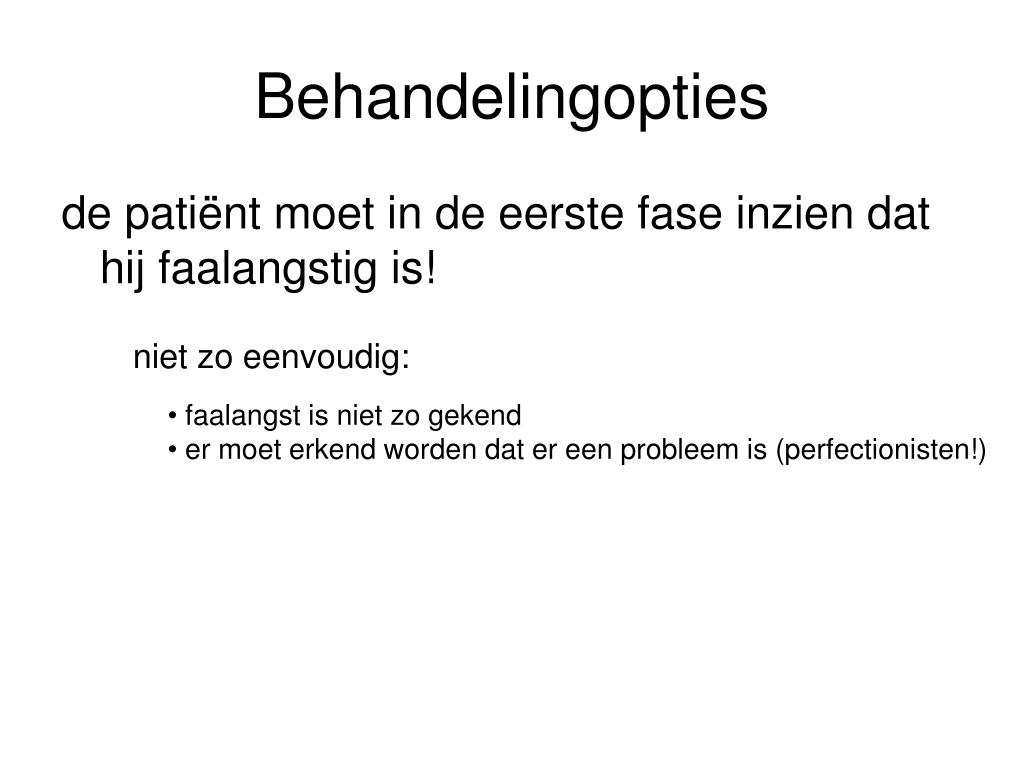 Behandelingopties

de patiënt moet in de eerste fase inzien dat hij faalangstig is!

niet zo eenvoudig:

• faalangst is niet zo gekend
• er moet erkend worden dat er een probleem is (perfectionisten!)